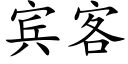 宾客